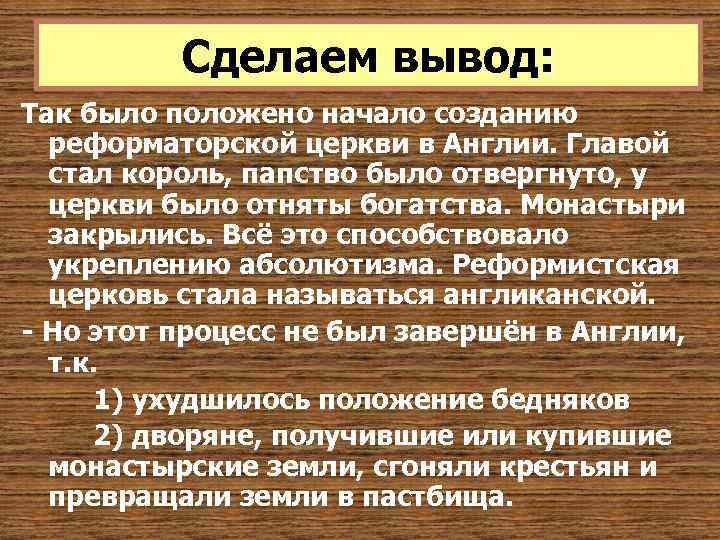 Сделаем вывод:

Так было положено начало созданию реформаторской церкви в Англии. Главой стал король, папство было отвергнуто, у церкви было отняты богатства. Монастыри закрылись. Всё это способствовало укреплению абсолютизма. Реформистская церковь стала называться англиканской.

- Но этот процесс не был завершён в Англии, т.к.

1) ухудшилось положение бедняков

2) дворяне, получившие или купившие монастырские земли, сгоняли крестьян и превращали земли в пастбища.